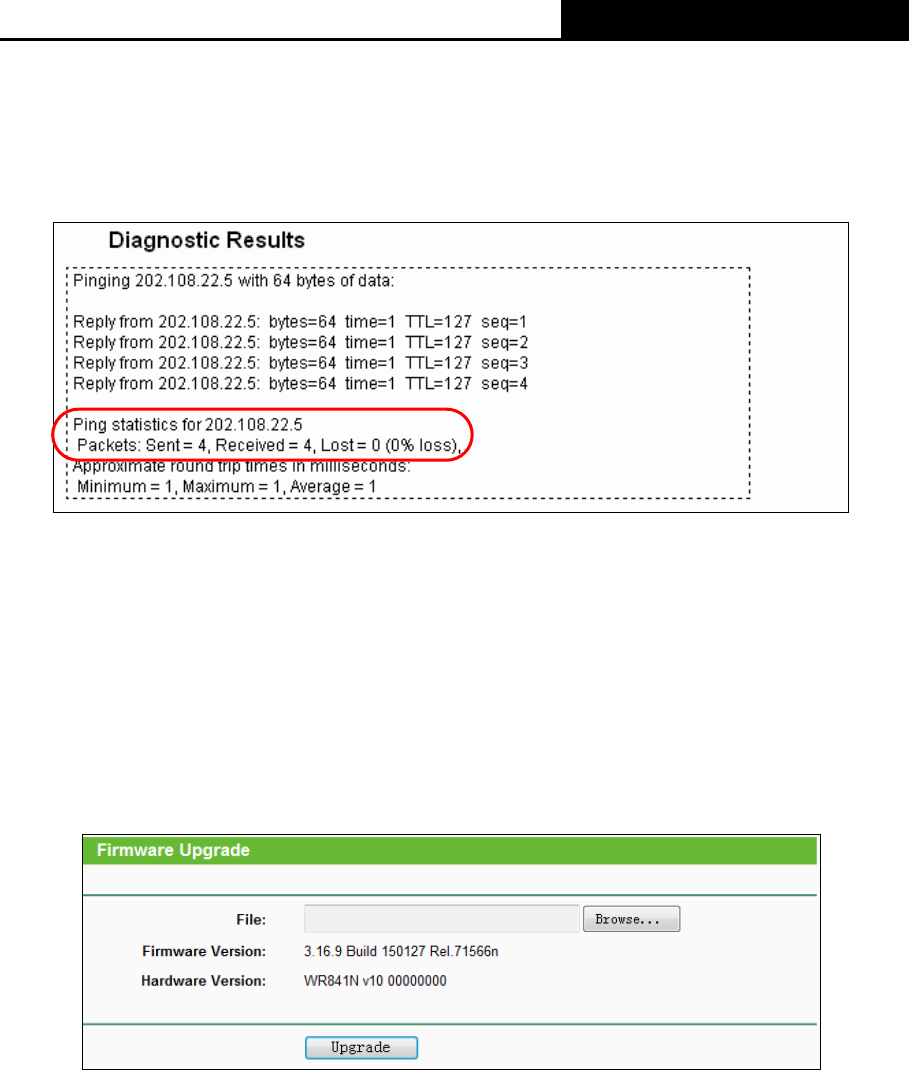 Diagnostic Results

Pinging 202.108.22.5 with 64 bytes of data:

Reply from 202.108.22.5: bytes=64 time=1 TTL=127 seq=1
Reply from 202.108.22.5: bytes=64 time=1 TTL=127 seq=2
Reply from 202.108.22.5: bytes=64 time=1 TTL=127 seq=3
Reply from 202.108.22.5: bytes=64 time=1 TTL=127 seq=4

Ping statistics for 202.108.22.5
Packets: Sent = 4, Received = 4, Lost = 0 (0% loss),
Approximate round trip times in milliseconds:
Minimum = 1, Maximum = 1, Average = 1

Firmware Upgrade

File: Browse...
Firmware Version: 3.16.9 Build 150127 Rel.71566n
Hardware Version: WR841N v10 00000000

Upgrade